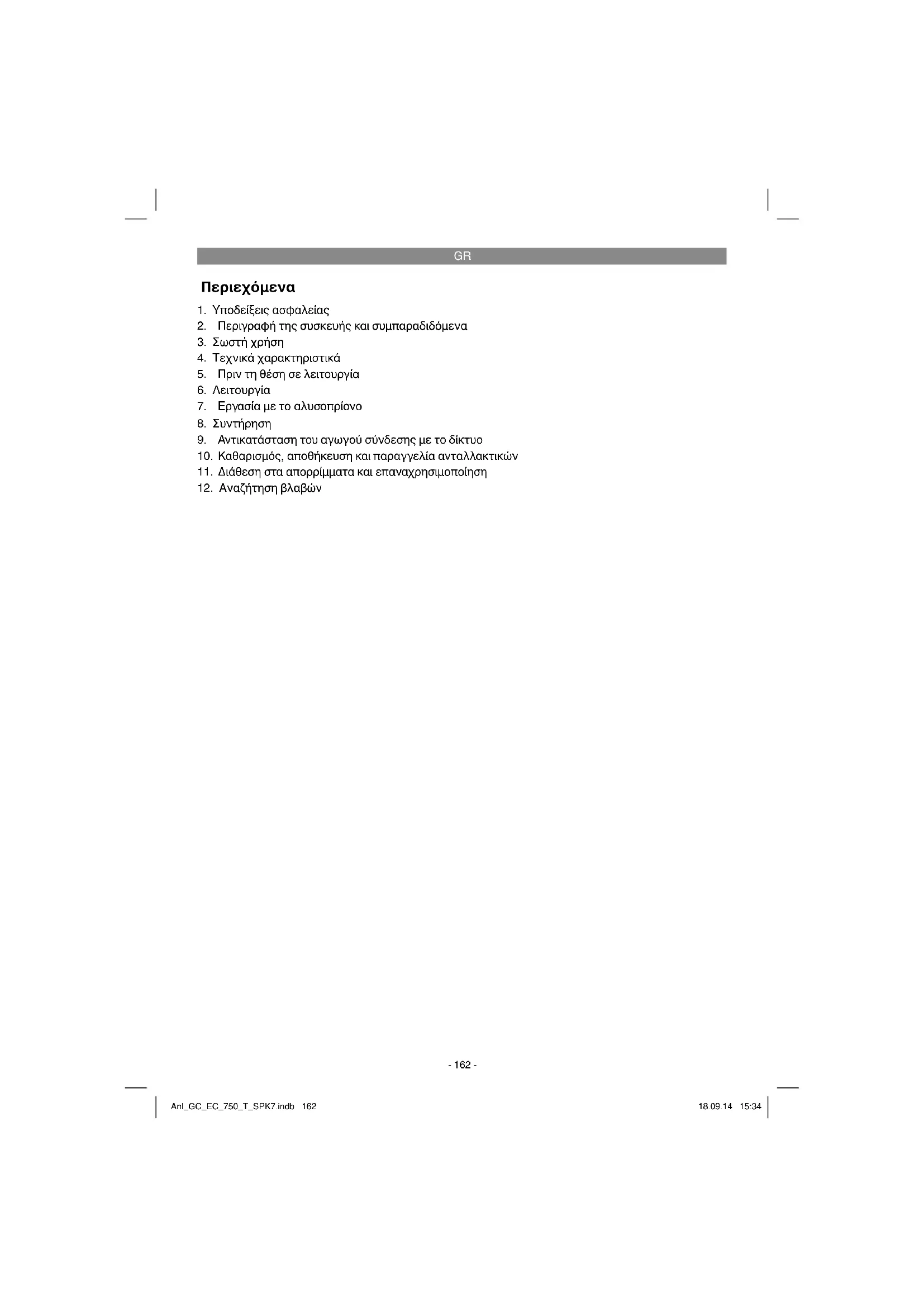 GR

Περιεχόμενα

1. Υποδείξεις ασφαλείας
2. Περιγραφή της συσκευής και συμπαραδιδόμενα
3. Σωστή χρήση
4. Τεχνικά χαρακτηριστικά
5. Πριν τη θέση σε λειτουργία
6. Λειτουργία
7. Εργασία με το αλυσοπρίονο
8. Συντήρηση
9. Αντικατάσταση του αγωγού σύνδεσης με το δίκτυο
10. Καθαρισμός, αποθήκευση και παραγγελία ανταλλακτικών
11. Διάθεση στα απορρίμματα και επαναχρησιμοποίηση
12. Αναζήτηση βλαβών

- 162 -

Anl_GC_EC_750_T_SPK7.indb 162

18.09.14 15:34